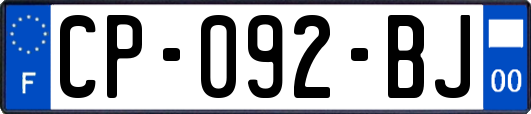 F
CP-092-BJ
00